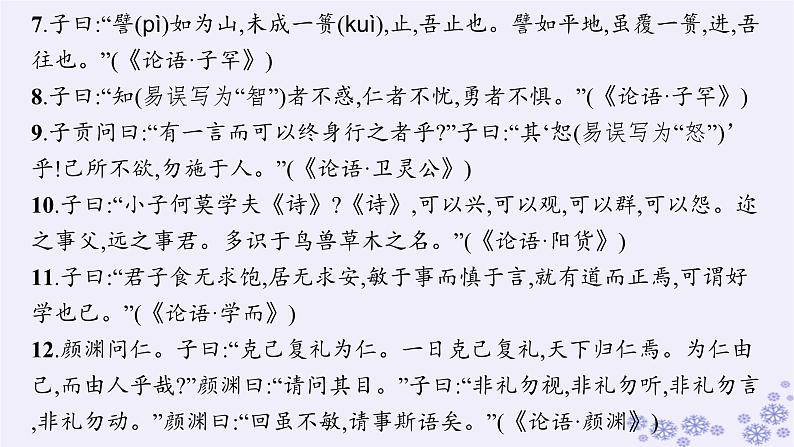 7.子曰:“譬(pì)如为山,未成一篑(kuì),止,吾止也。譬如平地,虽覆一篑,进,吾往也。”(《论语·子罕》)

8.子曰:“知(易误写为“智”)者不惑,仁者不忧,勇者不惧。”(《论语·子罕》)

9.子贡问曰:“有一言而可以终身行之者乎?”子曰:“其‘恕(易误写为“怒”)’乎!己所不欲,勿施于人。”(《论语·卫灵公》)

10.子曰:“小子何莫学夫《诗》?《诗》,可以兴,可以观,可以群,可以怨。迩之事父,远之事君。多识于鸟兽草木之名。”(《论语·阳货》)

11.子曰:“君子食无求饱,居无求安,敏于事而慎于言,就有道而正焉,可谓好学也已。”(《论语·学而》)

12.颜渊问仁。子曰:“克己复礼为仁。一日克己复礼,天下归仁焉。为仁由己,而由人乎哉?”颜渊曰:“请问其目。”子曰:“非礼勿视,非礼勿听,非礼勿言,非礼勿动。”颜渊曰:“回虽不敏,请事斯语矣。”(《论语·颜渊》)